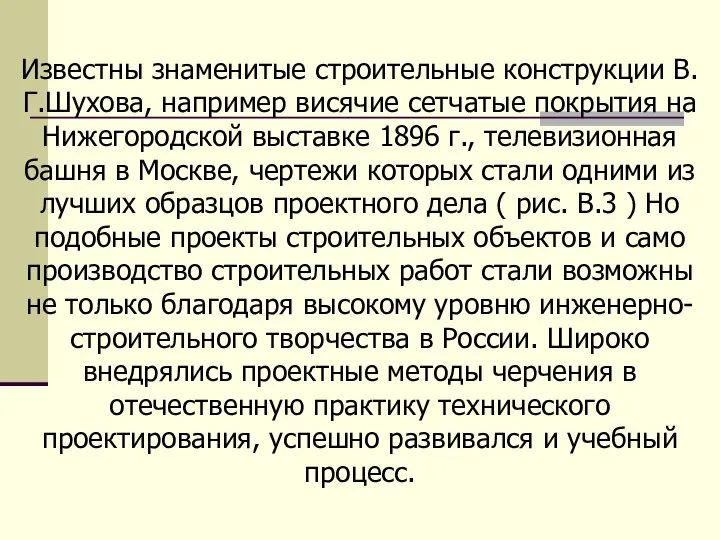 Известны знаменитые строительные конструкции В. Г.Шухова, например висячие сетчатые покрытия на Нижегородской выставке 1896 г., телевизионная башня в Москве, чертежи которых стали одними из лучших образцов проектного дела ( рис. В.3 ) Но подобные проекты строительных объектов и само производство строительных работ стали возможны не только благодаря высокому уровню инженерно-строительного творчества в России. Широко внедрялись проектные методы черчения в отечественную практику технического проектирования, успешно развивался и учебный процесс.